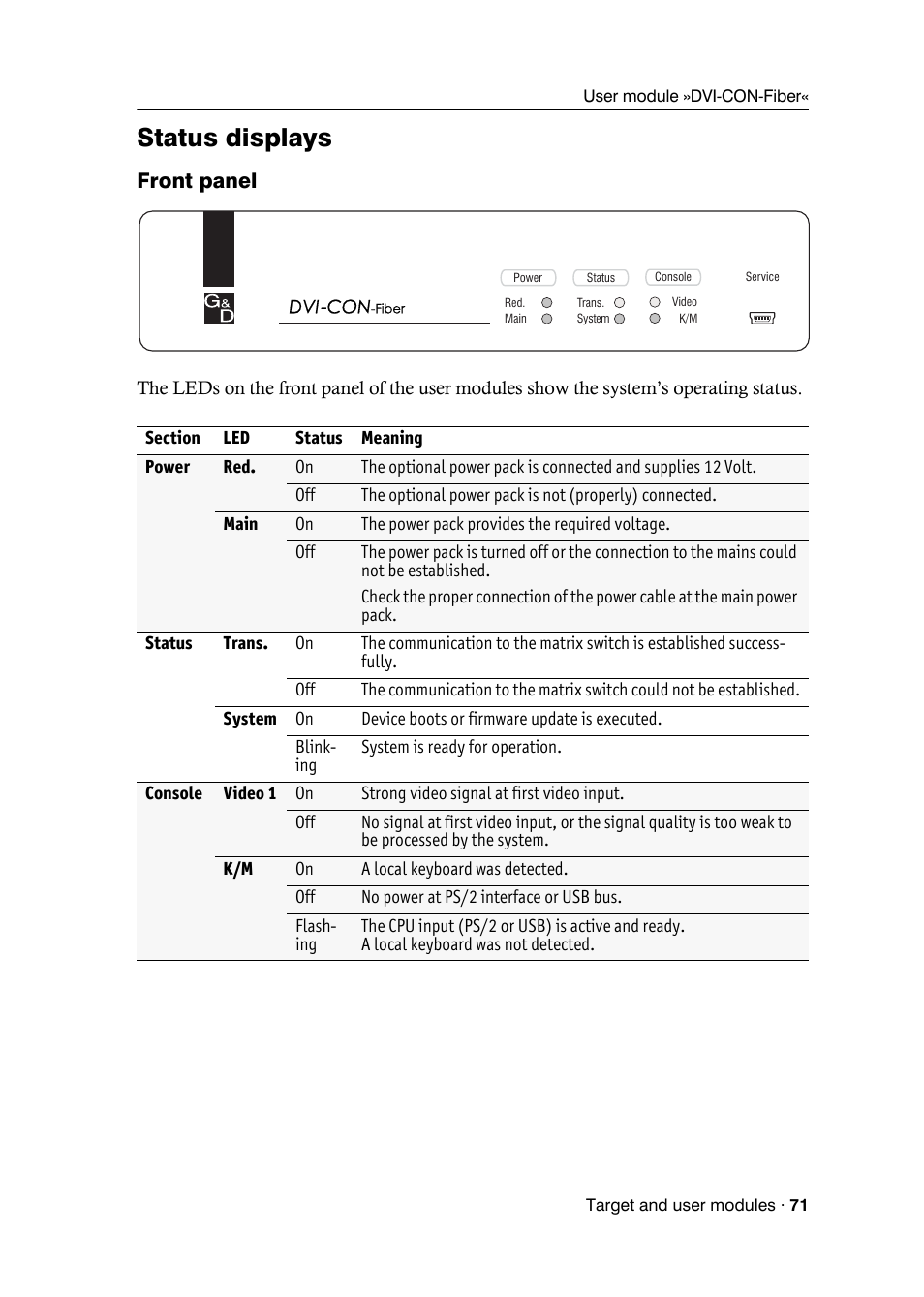 User module »DVI-CON-Fiber«

Status displays

Front panel

G&D DVI-CON-Fiber

Power Red. Main

Status Trans. System

Console Video K/M

Service

The LEDs on the front panel of the user modules show the system's operating status.

| Section | LED | Status | Meaning |
|---|---|---|---|
| Power | Red. | On | The optional power pack is connected and supplies 12 Volt. |
| | | Off | The optional power pack is not (properly) connected. |
| | Main | On | The power pack provides the required voltage. |
| | | Off | The power pack is turned off or the connection to the mains could not be established. Check the proper connection of the power cable at the main power pack. |
| Status | Trans. | On | The communication to the matrix switch is established successfully. |
| | | Off | The communication to the matrix switch could not be established. |
| | System | On | Device boots or firmware update is executed. |
| | | Blinking | System is ready for operation. |
| Console | Video 1 | On | Strong video signal at first video input. |
| | | Off | No signal at first video input, or the signal quality is too weak to be processed by the system. |
| | K/M | On | A local keyboard was detected. |
| | | Off | No power at PS/2 interface or USB bus. |
| | | Flashing | The CPU input (PS/2 or USB) is active and ready. A local keyboard was not detected. |

Target and user modules · 71